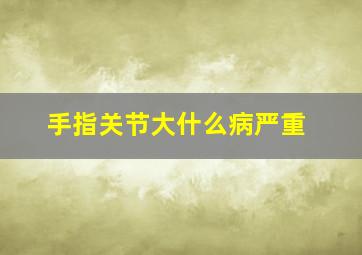 手指关节大什么病严重